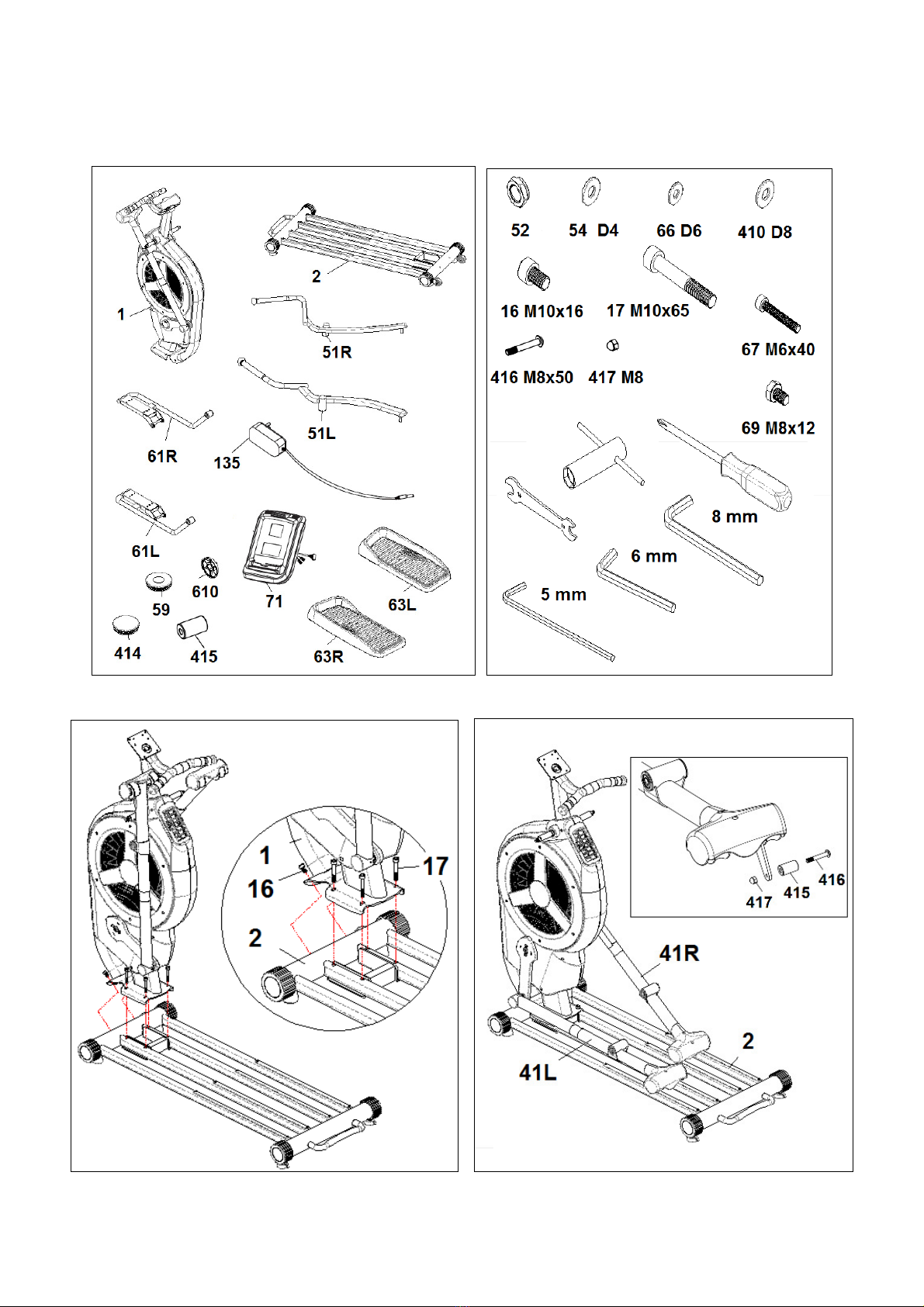 1
2
51R
51L
61R
135
61L
610
59
71
63L
414
415
63R

52
54 D4
66 D6
410 D8
16 M10x16
17 M10x65
67 M6x40
416 M8x50
417 M8
69 M8x12
8 mm
6 mm
5 mm

1
16
17
2

417
415
416
41R
2
41L